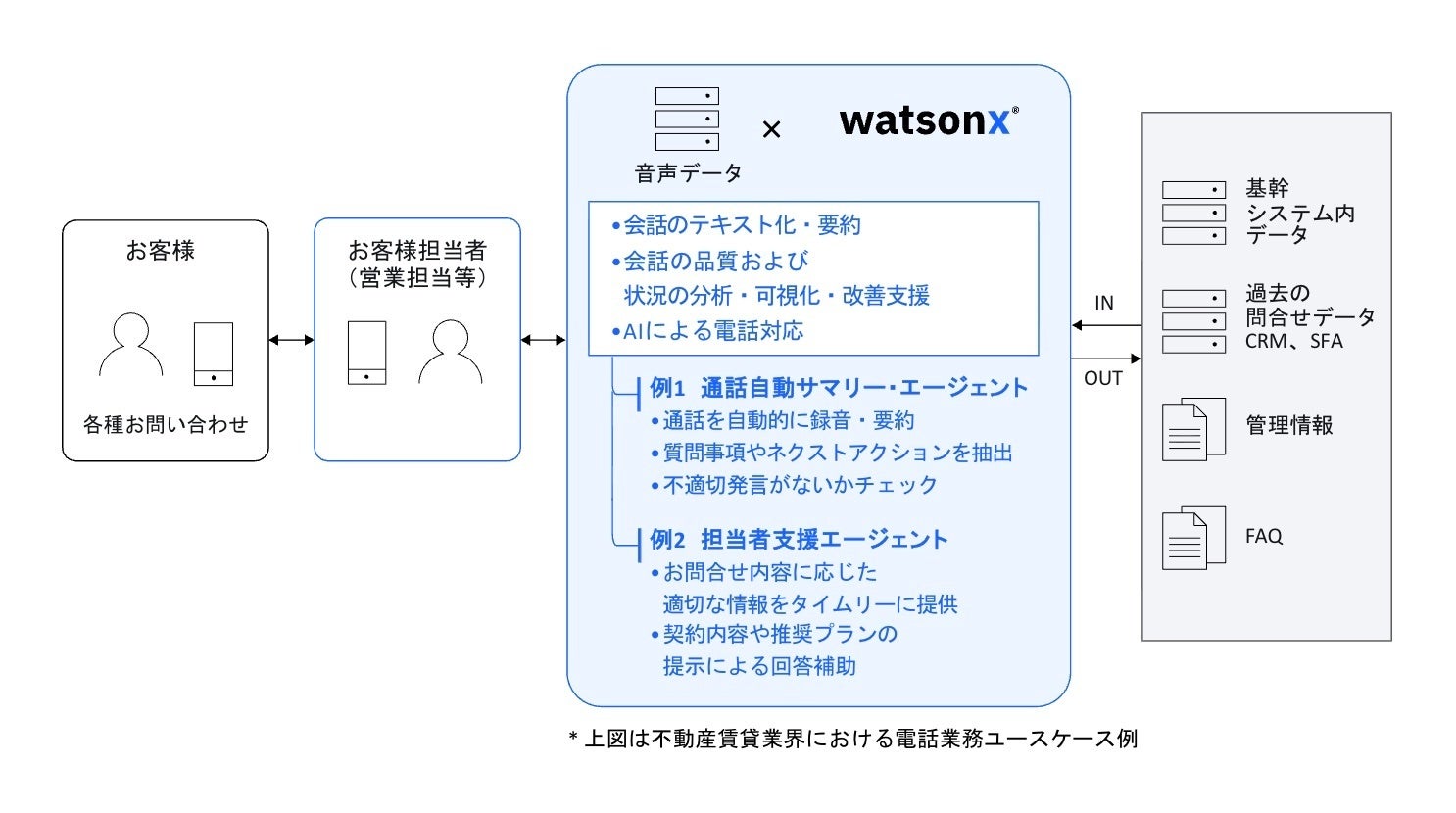 お客様

各種お問い合わせ

お客様担当者
（営業担当等）

音声データ × watsonx®

•会話のテキスト化・要約
•会話の品質および
状況の分析・可視化・改善支援
•AIによる電話対応

例1 通話自動サマリー・エージェント
•通話を自動的に録音・要約
•質問事項やネクストアクションを抽出
•不適切発言がないかチェック

例2 担当者支援エージェント
•お問合せ内容に応じた
適切な情報をタイムリーに提供
•契約内容や推奨プランの
提示による回答補助

IN

OUT

基幹
システム内
データ

過去の
問合せデータ
CRM、SFA

管理情報

FAQ

* 上図は不動産賃貸業界における電話業務ユースケース例